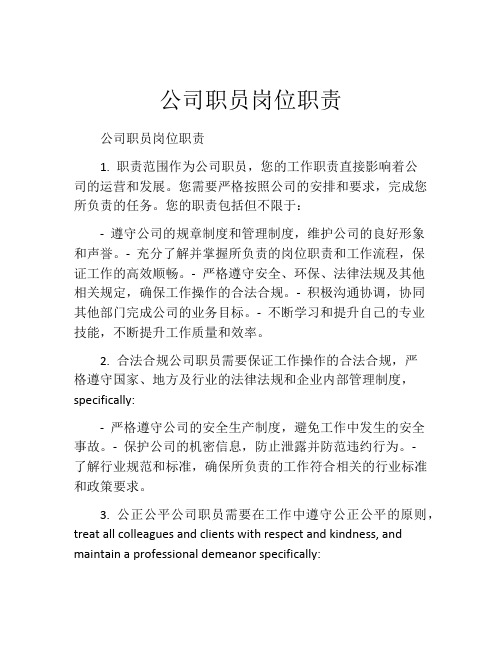 公司职员岗位职责

公司职员岗位职责

1. 职责范围作为公司职员，您的工作职责直接影响着公司的运营和发展。您需要严格按照公司的安排和要求，完成您所负责的任务。您的职责包括但不限于：

- 遵守公司的规章制度和管理制度，维护公司的良好形象和声誉。- 充分了解并掌握所负责的岗位职责和工作流程，保证工作的高效顺畅。- 严格遵守安全、环保、法律法规及其他相关规定，确保工作操作的合法合规。- 积极沟通协调，协同其他部门完成公司的业务目标。- 不断学习和提升自己的专业技能，不断提升工作质量和效率。

2. 合法合规公司职员需要保证工作操作的合法合规，严格遵守国家、地方及行业的法律法规和企业内部管理制度，specifically:

- 严格遵守公司的安全生产制度，避免工作中发生的安全事故。- 保护公司的机密信息，防止泄露并防范违约行为。- 了解行业规范和标准，确保所负责的工作符合相关的行业标准和政策要求。

3. 公正公平公司职员需要在工作中遵守公正公平的原则，treat all colleagues and clients with respect and kindness, and maintain a professional demeanor specifically: